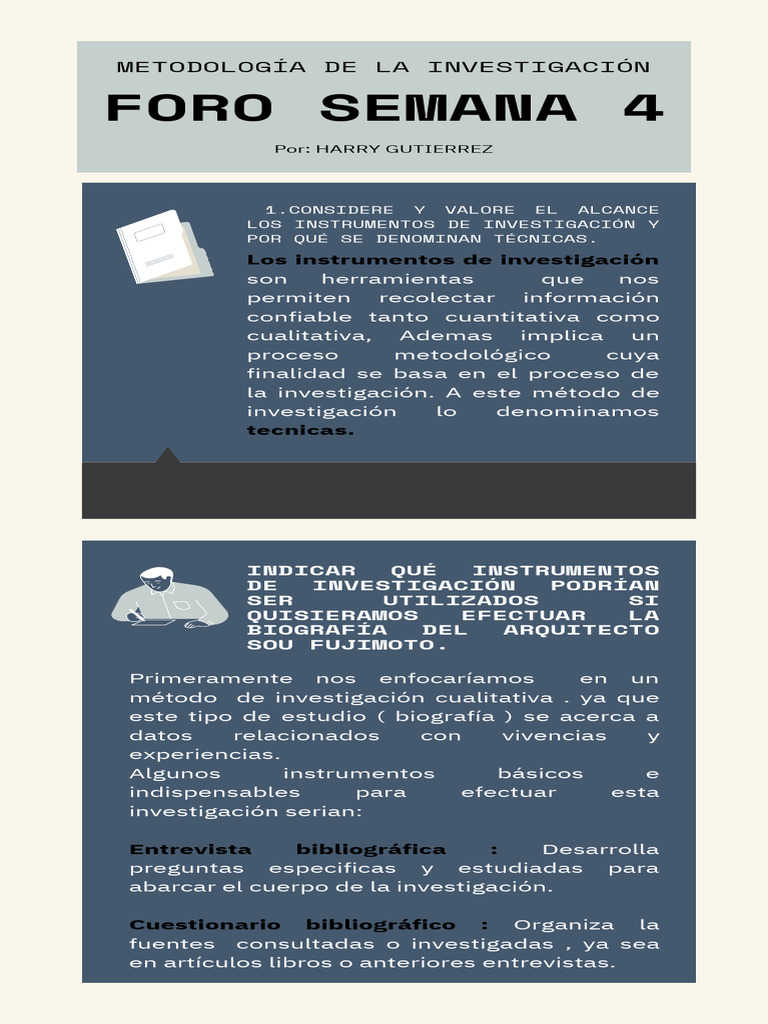 METODOLOGÍA DE LA INVESTIGACIÓN

FORO SEMANA 4

Por: HARRY GUTIERREZ

1.CONSIDERE Y VALORE EL ALCANCE LOS INSTRUMENTOS DE INVESTIGACIÓN Y POR QUÉ SE DENOMINAN TÉCNICAS.

Los instrumentos de investigación son herramientas que nos permiten recolectar información confiable tanto cuantitativa como cualitativa, Ademas implica un proceso metodológico cuya finalidad se basa en el proceso de la investigación. A este método de investigación lo denominamos tecnicas.

INDICAR QUÉ INSTRUMENTOS DE INVESTIGACIÓN PODRÍAN SER UTILIZADOS SI QUISIERAMOS EFECTUAR LA BIOGRAFÍA DEL ARQUITECTO SOU FUJIMOTO.

Primeramente nos enfocaríamos en un método de investigación cualitativa . ya que este tipo de estudio ( biografía ) se acerca a datos relacionados con vivencias y experiencias.
Algunos instrumentos básicos e indispensables para efectuar esta investigación serian:

Entrevista bibliográfica : Desarrolla preguntas especificas y estudiadas para abarcar el cuerpo de la investigación.

Cuestionario bibliográfico : Organiza la fuentes consultadas o investigadas , ya sea en artículos libros o anteriores entrevistas.